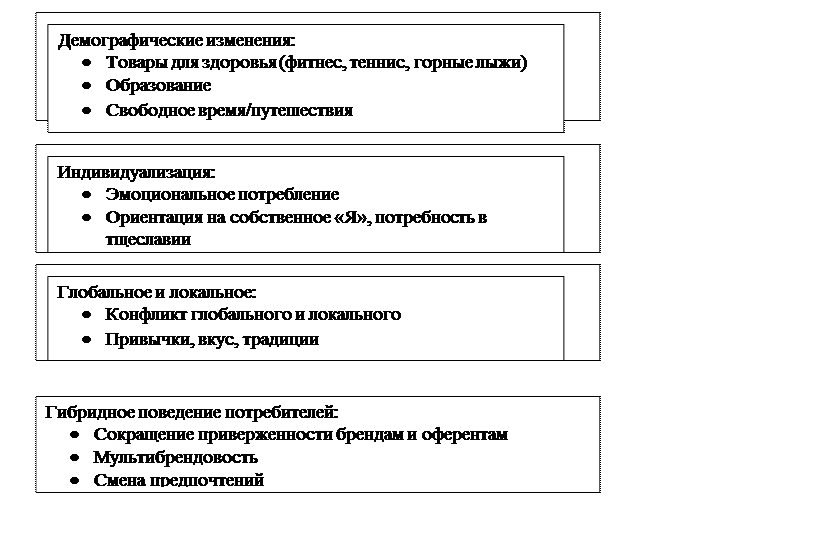 Демографические изменения:
• Товары для здоровья (фитнес, теннис, горные лыжи)
• Образование
• Свободное время/путешествия

Индивидуализация:
• Эмоциональное потребление
• Ориентация на собственное «Я», потребность в тщеславии

Глобальное и локальное:
• Конфликт глобального и локального
• Привычки, вкус, традиции

Гибридное поведение потребителей:
• Сокращение приверженности брендам и оферентам
• Мультибрендовость
• Смена предпочтений